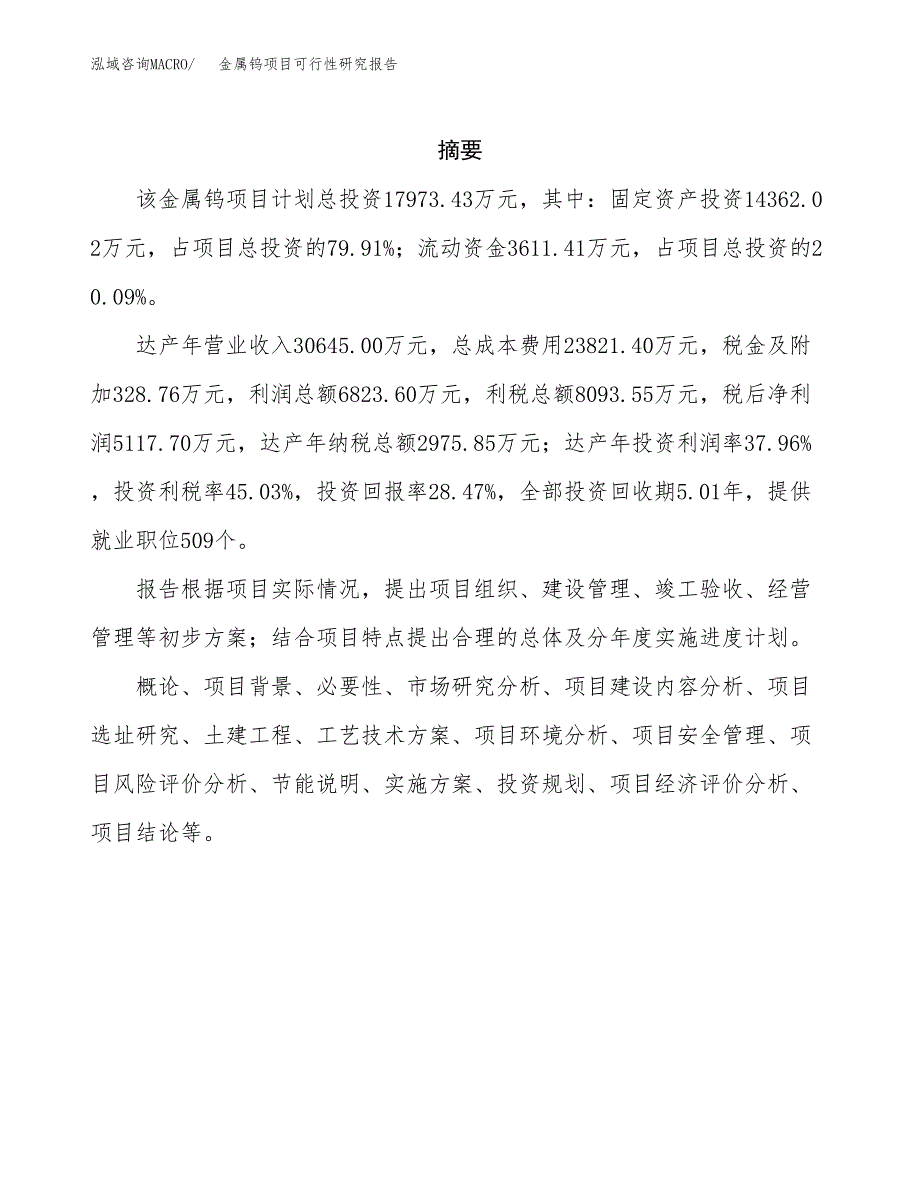 泓域咨询MACRO/　金属钨项目可行性研究报告

摘要

该金属钨项目计划总投资17973.43万元，其中：固定资产投资14362.02万元，占项目总投资的79.91%；流动资金3611.41万元，占项目总投资的20.09%。

达产年营业收入30645.00万元，总成本费用23821.40万元，税金及附加328.76万元，利润总额6823.60万元，利税总额8093.55万元，税后净利润5117.70万元，达产年纳税总额2975.85万元；达产年投资利润率37.96%，投资利税率45.03%，投资回报率28.47%，全部投资回收期5.01年，提供就业职位509个。

报告根据项目实际情况，提出项目组织、建设管理、竣工验收、经营管理等初步方案；结合项目特点提出合理的总体及分年度实施进度计划。

概论、项目背景、必要性、市场研究分析、项目建设内容分析、项目选址研究、土建工程、工艺技术方案、项目环境分析、项目安全管理、项目风险评价分析、节能说明、实施方案、投资规划、项目经济评价分析、项目结论等。